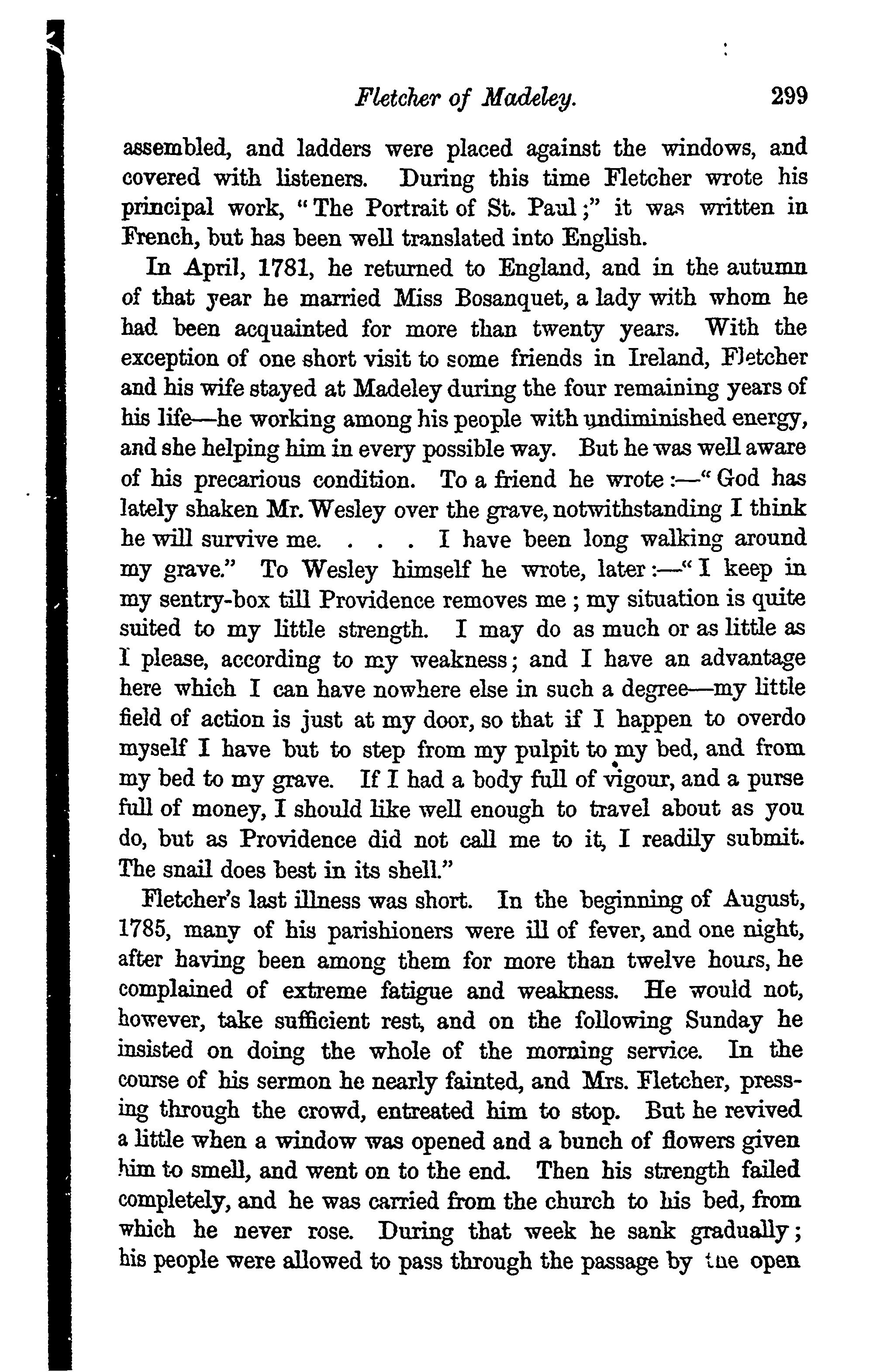 Fletcher of Madeley. 299

assembled, and ladders were placed against the windows, and covered with listeners. During this time Fletcher wrote his principal work, "The Portrait of St. Paul;" it was written in French, but has been well translated into English.

In April, 1781, he returned to England, and in the autumn of that year he married Miss Bosanquet, a lady with whom he had been acquainted for more than twenty years. With the exception of one short visit to some friends in Ireland, Fletcher and his wife stayed at Madeley during the four remaining years of his life—he working among his people with undiminished energy, and she helping him in every possible way. But he was well aware of his precarious condition. To a friend he wrote:—"God has lately shaken Mr. Wesley over the grave, notwithstanding I think he will survive me. . . . I have been long walking around my grave." To Wesley himself he wrote, later:—"I keep in my sentry-box till Providence removes me; my situation is quite suited to my little strength. I may do as much or as little as I please, according to my weakness; and I have an advantage here which I can have nowhere else in such a degree—my little field of action is just at my door, so that if I happen to overdo myself I have but to step from my pulpit to my bed, and from my bed to my grave. If I had a body full of vigour, and a purse full of money, I should like well enough to travel about as you do, but as Providence did not call me to it, I readily submit. The snail does best in its shell."

Fletcher's last illness was short. In the beginning of August, 1785, many of his parishioners were ill of fever, and one night, after having been among them for more than twelve hours, he complained of extreme fatigue and weakness. He would not, however, take sufficient rest, and on the following Sunday he insisted on doing the whole of the morning service. In the course of his sermon he nearly fainted, and Mrs. Fletcher, pressing through the crowd, entreated him to stop. But he revived a little when a window was opened and a bunch of flowers given him to smell, and went on to the end. Then his strength failed completely, and he was carried from the church to his bed, from which he never rose. During that week he sank gradually; his people were allowed to pass through the passage by the open